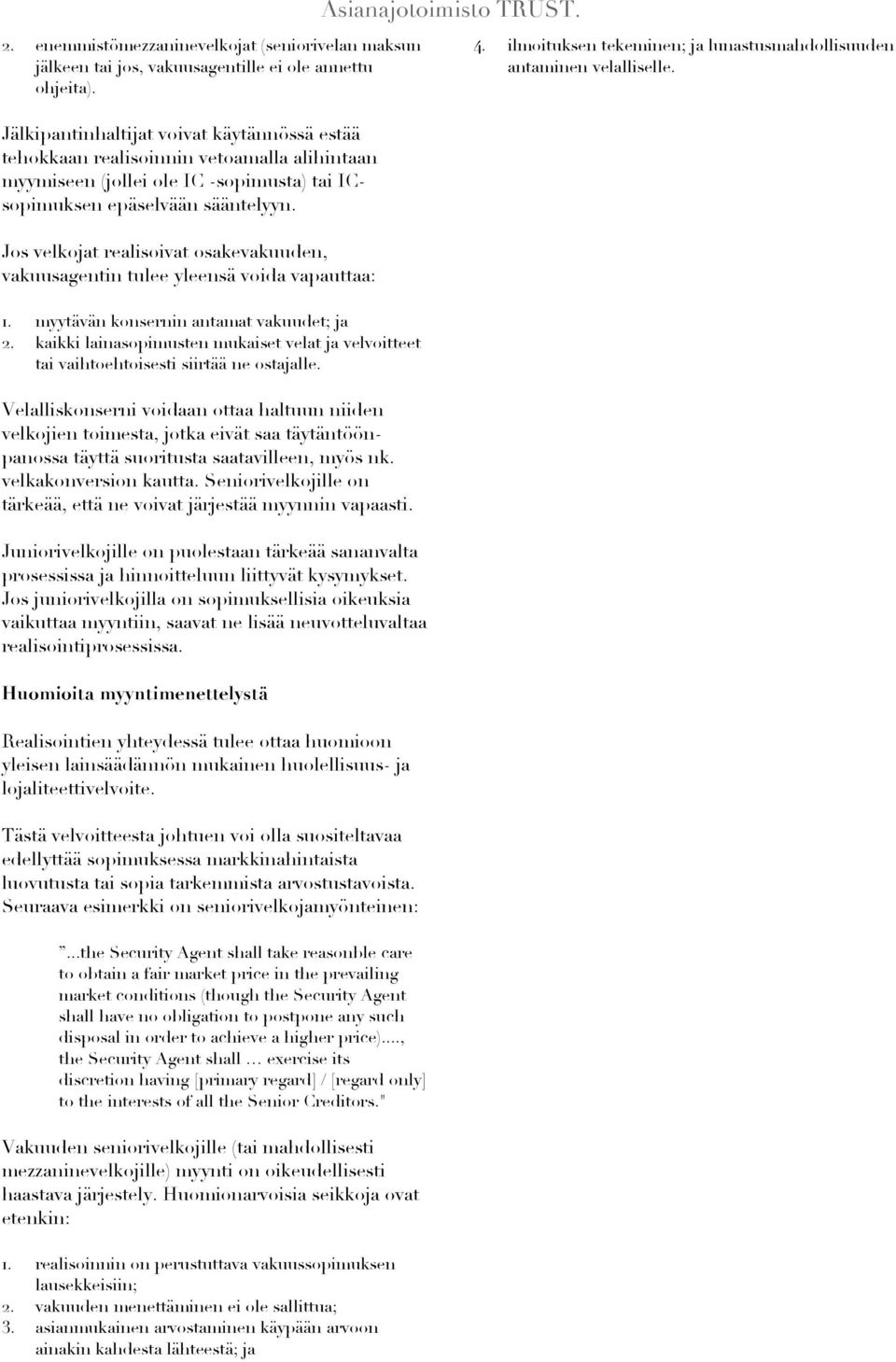 Asianajotoimisto TRUST.

2. enemmistömezzaninevelkojat (seniorivelan maksun jälkeen tai jos, vakuusagentille ei ole annettu ohjeita).

Jälkipantinhaltijat voivat käytännössä estää tehokkaan realisoinnin vetoamalla alihintaan myymiseen (jollei ole IC -sopimusta) tai IC-sopimuksen epäselvään sääntelyyn.

Jos velkojat realisoivat osakevakuuden, vakuusagentin tulee yleensä voida vapauttaa:

1. myytävän konsernin antamat vakuudet; ja
2. kaikki lainasopimusten mukaiset velat ja velvoitteet tai vaihtoehtoisesti siirtää ne ostajalle.

Velalliskonserni voidaan ottaa haltuun niiden velkojien toimesta, jotka eivät saa täytäntöönpanossa täyttä suoritusta saatavilleen, myös nk. velkakonversion kautta. Seniorivelkojille on tärkeää, että ne voivat järjestää myynnin vapaasti.

Juniorivelkojille on puolestaan tärkeää sananvalta prosessissa ja hinnoitteluun liittyvät kysymykset. Jos juniorivelkojilla on sopimuksellisia oikeuksia vaikuttaa myyntiin, saavat ne lisää neuvotteluvaltaa realisointiprosessissa.

Huomioita myyntimenettelystä

Realisointien yhteydessä tulee ottaa huomioon yleisen lainsäädännön mukainen huolellisuus- ja lojaliteettivelvoite.

Tästä velvoitteesta johtuen voi olla suositeltavaa edellyttää sopimuksessa markkinahintaista luovutusta tai sopia tarkemmista arvostustavoista. Seuraava esimerkki on seniorivelkojamyönteinen:

"...the Security Agent shall take reasonble care to obtain a fair market price in the prevailing market conditions (though the Security Agent shall have no obligation to postpone any such disposal in order to achieve a higher price)...., the Security Agent shall ... exercise its discretion having [primary regard] / [regard only] to the interests of all the Senior Creditors."

Vakuuden seniorivelkojille (tai mahdollisesti mezzaninevelkojille) myynti on oikeudellisesti haastava järjestely. Huomionarvoisia seikkoja ovat etenkin:

1. realisoinnin on perustuttava vakuussopimuksen lausekkeisiin;
2. vakuuden menettäminen ei ole sallittua;
3. asianmukainen arvostaminen käypään arvoon ainakin kahdesta lähteestä; ja
4. ilmoituksen tekeminen; ja lunastusmahdollisuuden antaminen velalliselle.